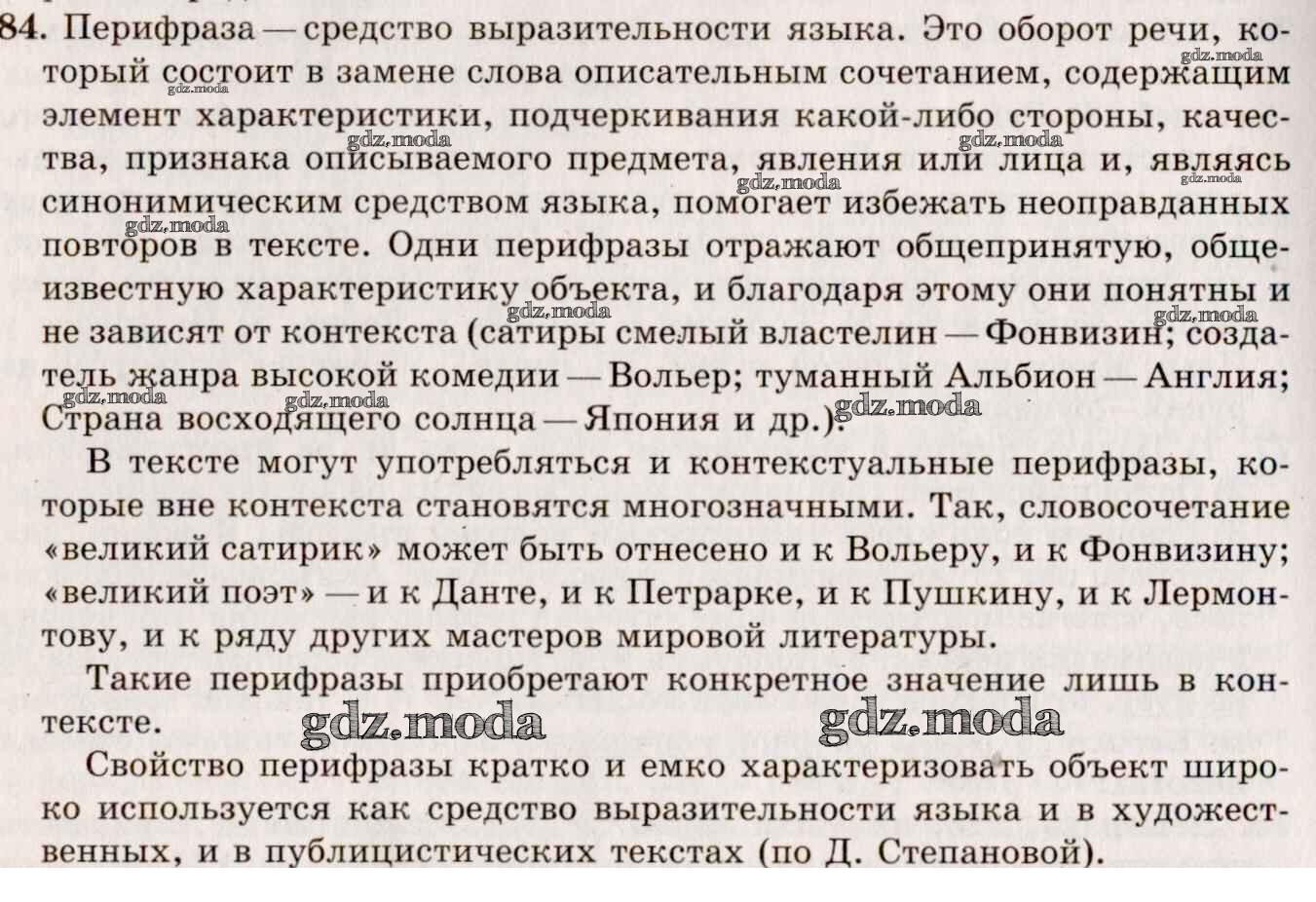 84. Перифраза — средство выразительности языка. Это оборот речи, который состоит в замене слова описательным сочетанием, содержащим элемент характеристики, подчеркивания какой-либо стороны, качества, признака описываемого предмета, явления или лица и, являясь синонимическим средством языка, помогает избежать неоправданных повторов в тексте. Одни перифразы отражают общепринятую, общеизвестную характеристику объекта, и благодаря этому они понятны и не зависят от контекста (сатиры смелый властелин — Фонвизин; создатель жанра высокой комедии — Вольер; туманный Альбион — Англия; Страна восходящего солнца — Япония и др.).

В тексте могут употребляться и контекстуальные перифразы, которые вне контекста становятся многозначными. Так, словосочетание «великий сатирик» может быть отнесено и к Вольеру, и к Фонвизину; «великий поэт» — и к Данте, и к Петрарке, и к Пушкину, и к Лермонтову, и к ряду других мастеров мировой литературы.

Такие перифразы приобретают конкретное значение лишь в контексте.

Свойство перифразы кратко и емко характеризовать объект широко используется как средство выразительности языка и в художественных, и в публицистических текстах (по Д. Степановой).

gdz.moda gdz.moda gdz.moda gdz.moda gdz.moda gdz.moda gdz.moda gdz.moda gdz.moda gdz.moda gdz.moda gdz.moda gdz.moda